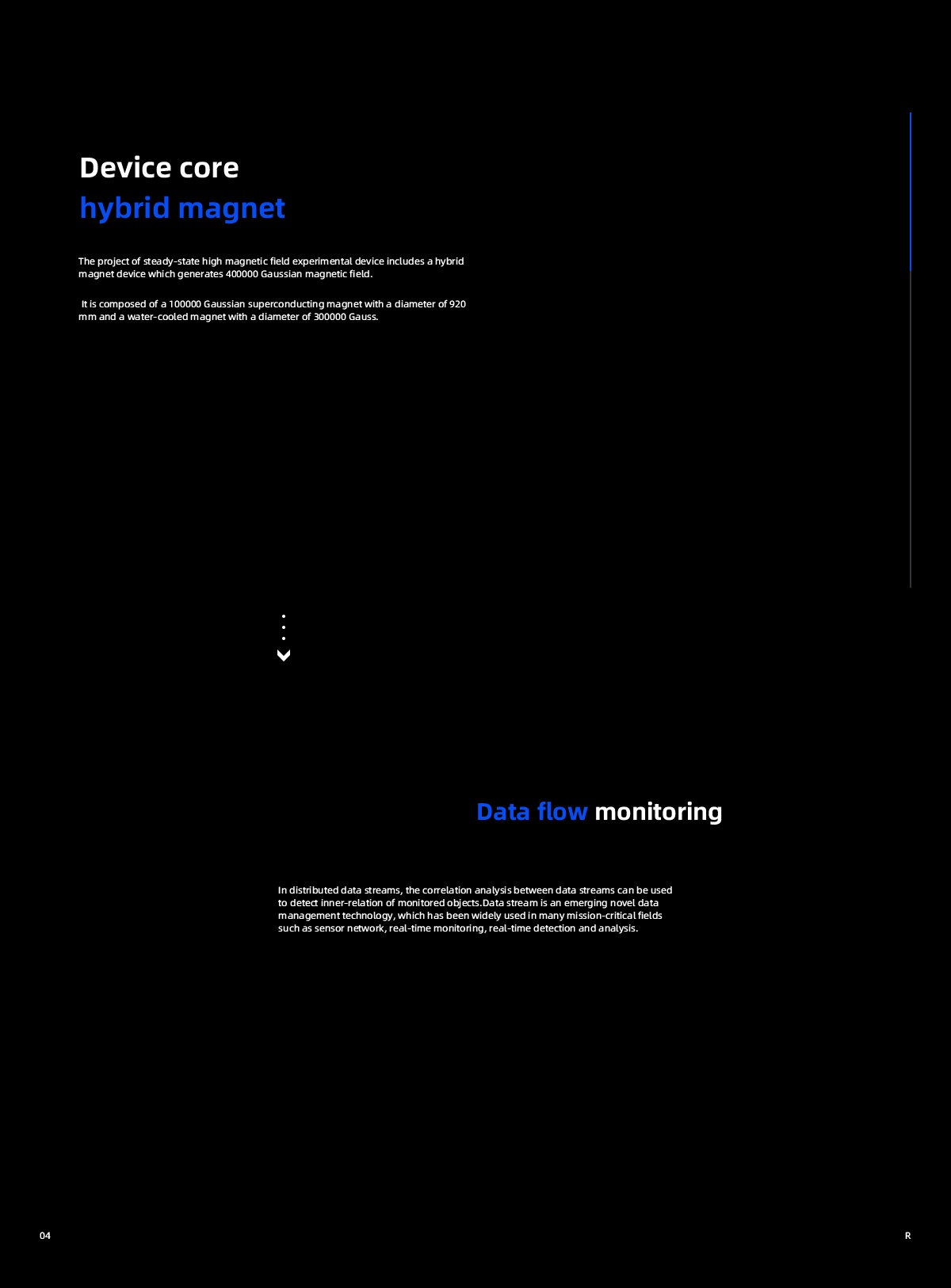 Device core
hybrid magnet

The project of steady-state high magnetic field experimental device includes a hybrid magnet device which generates 400000 Gaussian magnetic field.

It is composed of a 100000 Gaussian superconducting magnet with a diameter of 920 mm and a water-cooled magnet with a diameter of 300000 Gauss.

Data flow monitoring

In distributed data streams, the correlation analysis between data streams can be used to detect inner-relation of monitored objects.Data stream is an emerging novel data management technology, which has been widely used in many mission-critical fields such as sensor network, real-time monitoring, real-time detection and analysis.

04

R